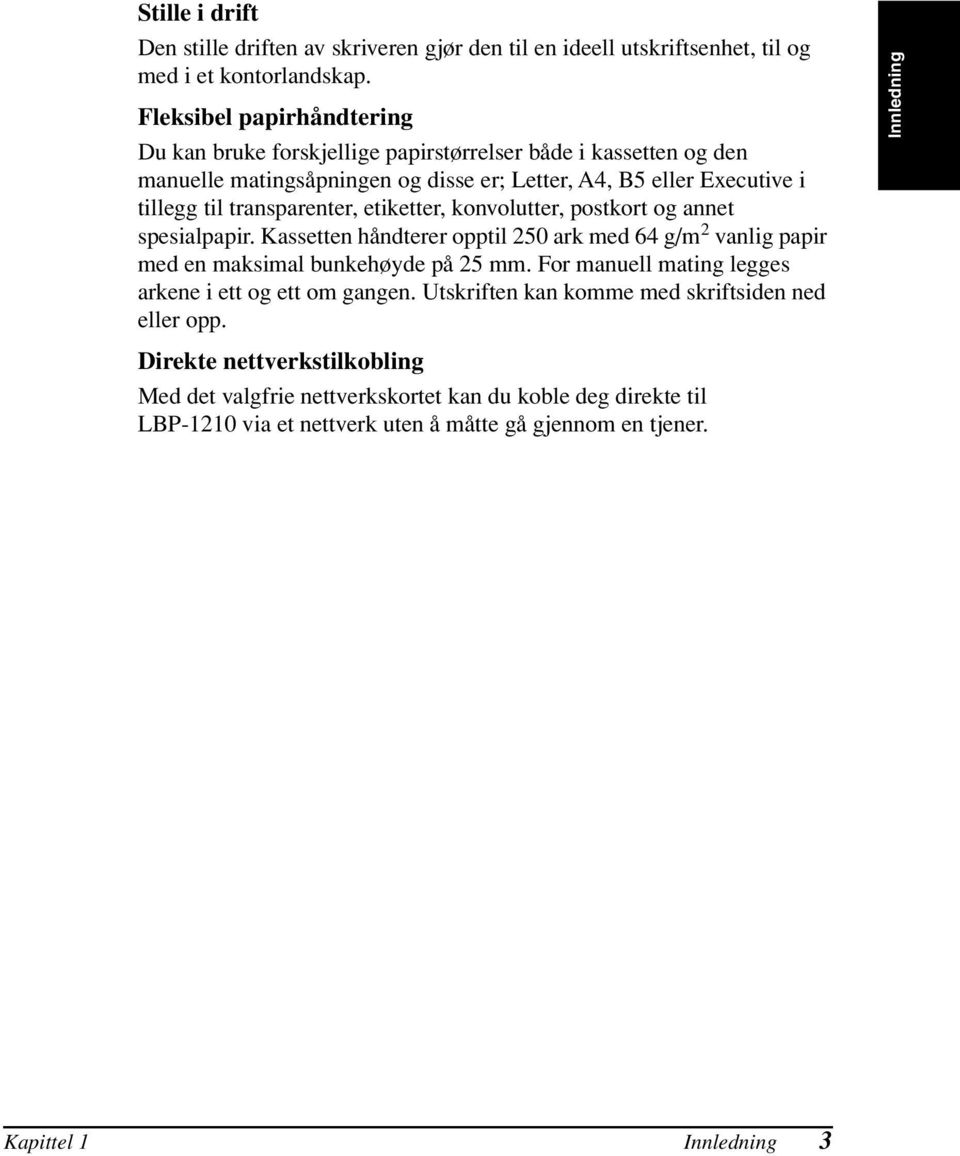 Stille i drift

Den stille driften av skriveren gjør den til en ideell utskriftsenhet, til og med i et kontorlandskap.

Fleksibel papirhåndtering

Du kan bruke forskjellige papirstørrelser både i kassetten og den manuelle matingsåpningen og disse er; Letter, A4, B5 eller Executive i tillegg til transparenter, etiketter, konvolutter, postkort og annet spesialpapir. Kassetten håndterer opptil 250 ark med 64 g/m$^2$ vanlig papir med en maksimal bunkehøyde på 25 mm. For manuell mating legges arkene i ett og ett om gangen. Utskriften kan komme med skriftsiden ned eller opp.

Direkte nettverkstilkobling

Med det valgfrie nettverkskortet kan du koble deg direkte til LBP-1210 via et nettverk uten å måtte gå gjennom en tjener.

Innledning

Kapittel 1 Innledning 3